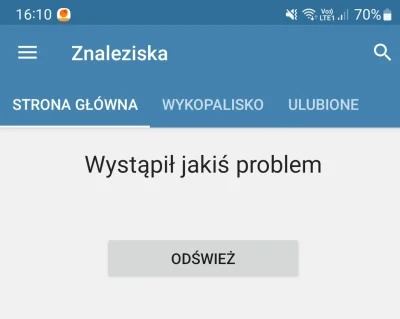 16:10 Vo)) LTE1 70%

Znaleziska

STRONA GŁÓWNA WYKOPALISKO ULUBIONE

Wystąpił jakiś problem

ODŚWIEŻ